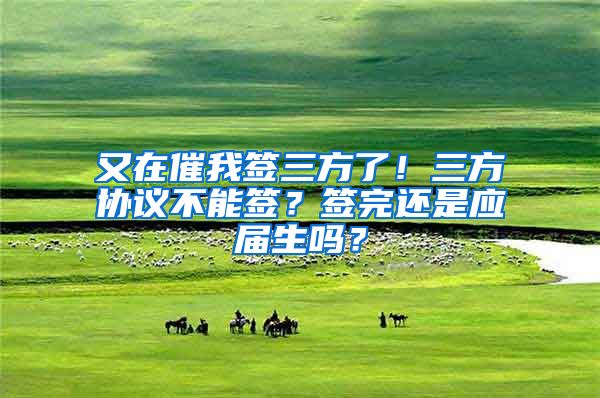 又在催我签三方了！三方协议不能签？签完还是应届生吗？